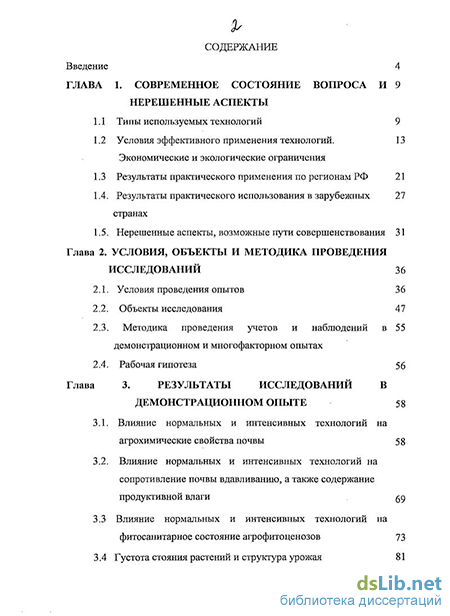 2

СОДЕРЖАНИЕ

Введение 4

ГЛАВА 1. СОВРЕМЕННОЕ СОСТОЯНИЕ ВОПРОСА И НЕРЕШЕННЫЕ АСПЕКТЫ 9

1.1 Типы используемых технологий 9

1.2 Условия эффективного применения технологий. Экономические и экологические ограничения 13

1.3 Результаты практического применения по регионам РФ 21

1.4. Результаты практического использования в зарубежных странах 27

1.5. Нерешенные аспекты, возможные пути совершенствования 31

Глава 2. УСЛОВИЯ, ОБЪЕКТЫ И МЕТОДИКА ПРОВЕДЕНИЯ ИССЛЕДОВАНИЙ 36

2.1. Условия проведения опытов 36

2.2. Объекты исследования 47

2.3. Методика проведения учетов и наблюдений в демонстрационном и многофакторном опытах 55

2.4. Рабочая гипотеза 56

Глава 3. РЕЗУЛЬТАТЫ ИССЛЕДОВАНИЙ В ДЕМОНСТРАЦИОННОМ ОПЫТЕ 58

3.1. Влияние нормальных и интенсивных технологий на агрохимические свойства почвы 58

3.2. Влияние нормальных и интенсивных технологий на сопротивление почвы вдавливанию, а также содержание продуктивной влаги 69

3.3 Влияние нормальных и интенсивных технологий на фитосанитарное состояние агрофитоценозов 73

3.4 Густота стояния растений и структура урожая 81

dsLib.net
библиотека диссертаций